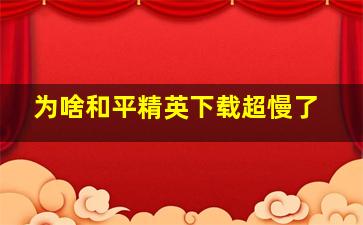 为啥和平精英下载超慢了